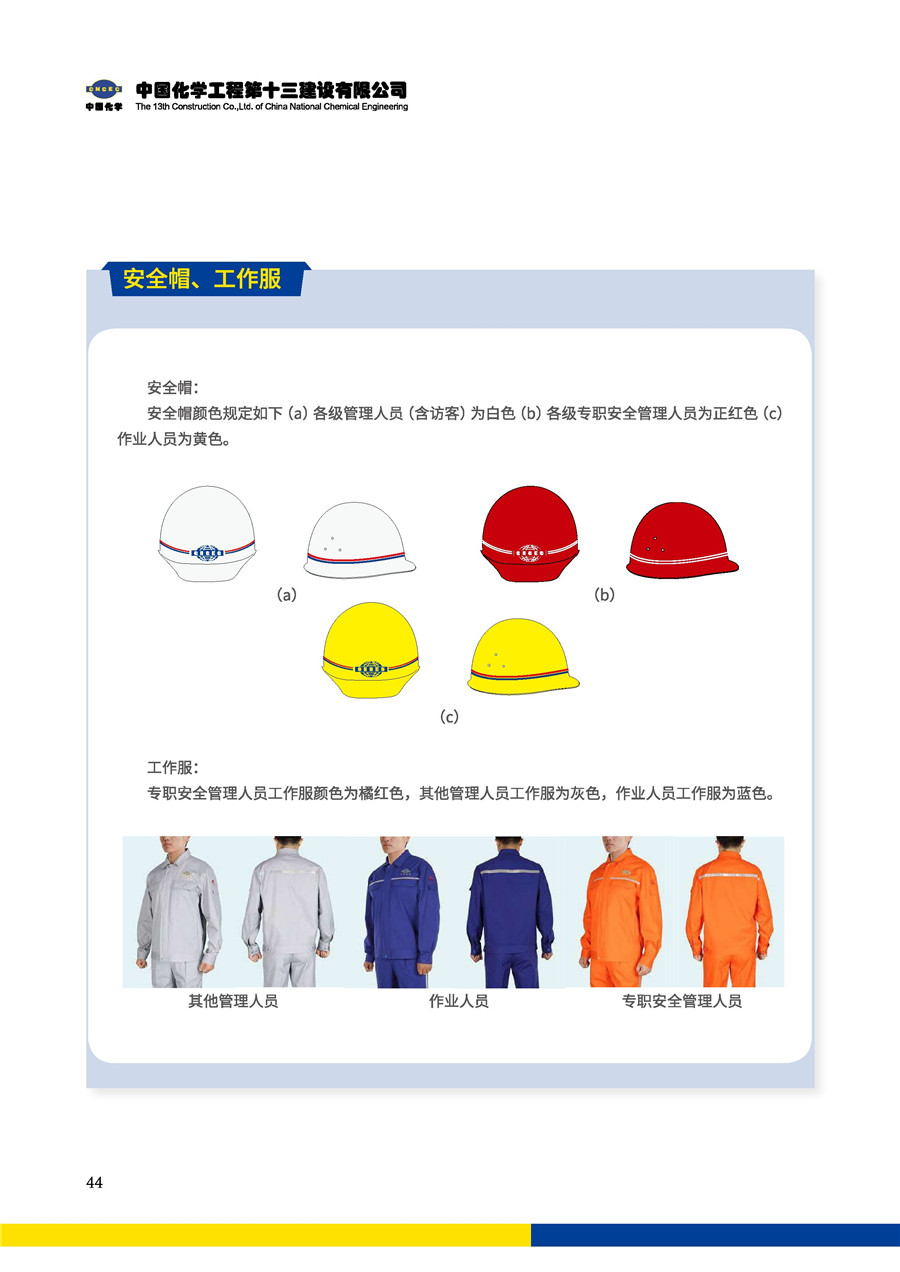 CNCEC
中国化学

中国化学工程第十三建设有限公司
The 13th Construction Co.,Ltd. of China National Chemical Engineering

安全帽、工作服

安全帽:

安全帽颜色规定如下(a)各级管理人员(含访客)为白色(b)各级专职安全管理人员为正红色(c)作业人员为黄色。

(a)

(b)

(c)

工作服:

专职安全管理人员工作服颜色为橘红色,其他管理人员工作服为灰色,作业人员工作服为蓝色。

其他管理人员

作业人员

专职安全管理人员

44